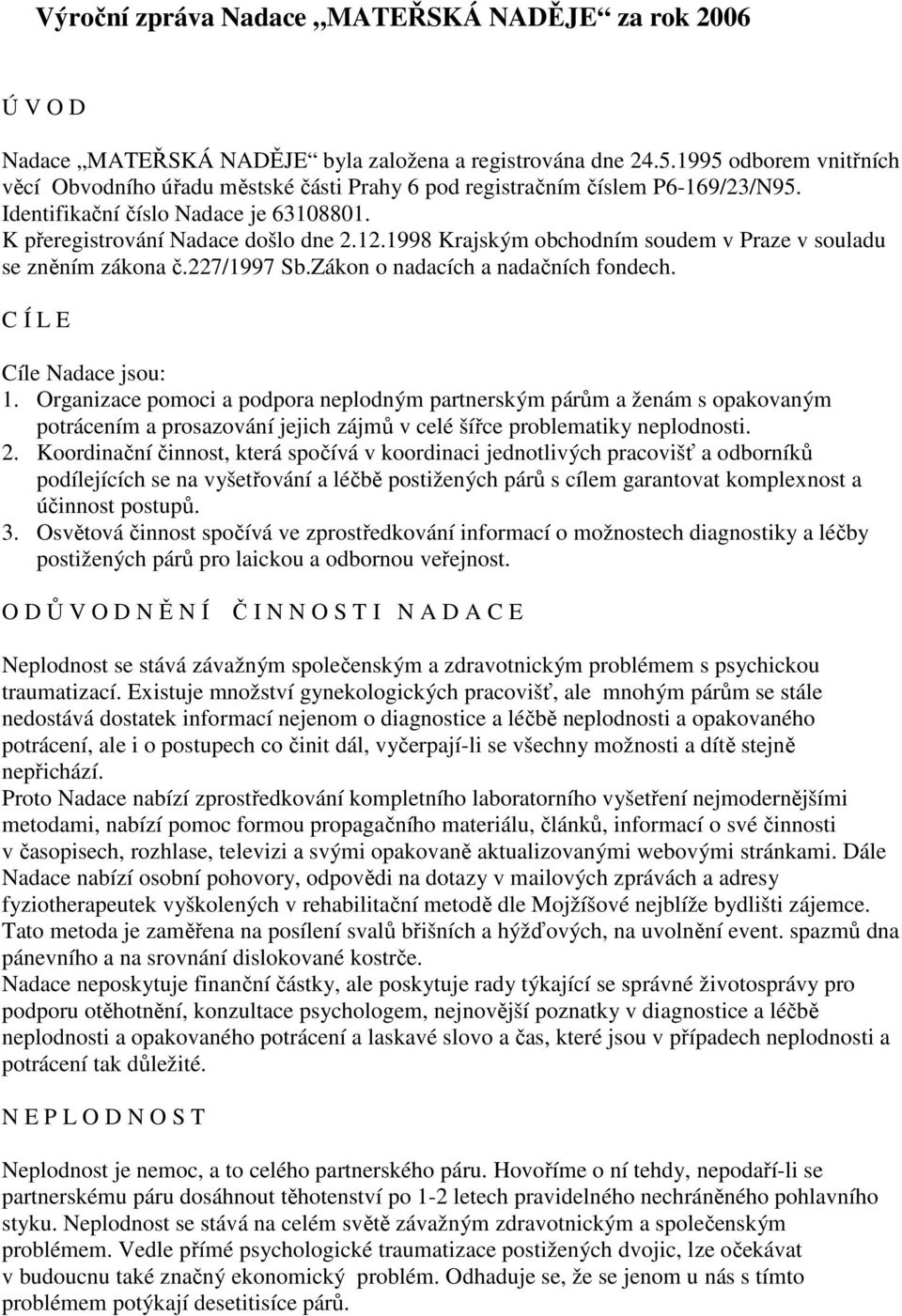 Výroční zpráva Nadace „MATEŘSKÁ NADĚJE“ za rok 2006

Ú V O D

Nadace „MATEŘSKÁ NADĚJE“ byla založena a registrována dne 24.5.1995 odborem vnitřních věcí Obvodního úřadu městské části Prahy 6 pod registračním číslem P6-169/23/N95. Identifikační číslo Nadace je 63108801.
K přeregistrování Nadace došlo dne 2.12.1998 Krajským obchodním soudem v Praze v souladu se zněním zákona č.227/1997 Sb.Zákon o nadacích a nadačních fondech.

C Í L E

Cíle Nadace jsou:
1. Organizace pomoci a podpora neplodným partnerským párům a ženám s opakovaným potrácením a prosazování jejich zájmů v celé šířce problematiky neplodnosti.
2. Koordinační činnost, která spočívá v koordinaci jednotlivých pracovišť a odborníků podílejících se na vyšetřování a léčbě postižených párů s cílem garantovat komplexnost a účinnost postupů.
3. Osvětová činnost spočívá ve zprostředkování informací o možnostech diagnostiky a léčby postižených párů pro laickou a odbornou veřejnost.

O D Ů V O D N Ě N Í Č I N N O S T I N A D A C E

Neplodnost se stává závažným společenským a zdravotnickým problémem s psychickou traumatizací. Existuje množství gynekologických pracovišť, ale mnohým párům se stále nedostává dostatek informací nejenom o diagnostice a léčbě neplodnosti a opakovaného potrácení, ale i o postupech co činit dál, vyčerpají-li se všechny možnosti a dítě stejně nepřichází.
Proto Nadace nabízí zprostředkování kompletního laboratorního vyšetření nejmodernějšími metodami, nabízí pomoc formou propagačního materiálu, článků, informací o své činnosti v časopisech, rozhlase, televizi a svými opakovaně aktualizovanými webovými stránkami. Dále Nadace nabízí osobní pohovory, odpovědi na dotazy v mailových zprávách a adresy fyziotherapeutek vyškolených v rehabilitační metodě dle Mojžíšové nejblíže bydlišti zájemce. Tato metoda je zaměřena na posílení svalů břišních a hýžďových, na uvolnění event. spazmů dna pánevního a na srovnání dislokované kostrče.
Nadace neposkytuje finanční částky, ale poskytuje rady týkající se správné životosprávy pro podporu otěhotnění, konzultace psychologem, nejnovější poznatky v diagnostice a léčbě neplodnosti a opakovaného potrácení a laskavé slovo a čas, které jsou v případech neplodnosti a potrácení tak důležité.

N E P L O D N O S T

Neplodnost je nemoc, a to celého partnerského páru. Hovoříme o ní tehdy, nepodaří-li se partnerskému páru dosáhnout těhotenství po 1-2 letech pravidelného nechráněného pohlavního styku. Neplodnost se stává na celém světě závažným zdravotnickým a společenským problémem. Vedle přímé psychologické traumatizace postižených dvojic, lze očekávat v budoucnu také značný ekonomický problém. Odhaduje se, že se jenom u nás s tímto problémem potýkají desetitisíce párů.